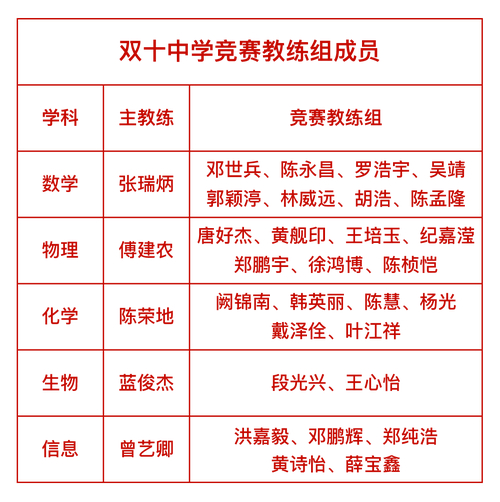 双十中学竞赛教练组成员

| 学科 | 主教练 | 竞赛教练组 |
|---|---|---|
| 数学 | 张瑞炳 | 邓世兵、陈永昌、罗浩宇、吴靖 郭颖渟、林威远、胡浩、陈孟隆 |
| 物理 | 傅建农 | 唐好杰、黄舰印、王培玉、纪嘉滢 郑鹏宇、徐鸿博、陈桢恺 |
| 化学 | 陈荣地 | 阙锦南、韩英丽、陈慧、杨光 戴泽佺、叶江祥 |
| 生物 | 蓝俊杰 | 段光兴、王心怡 |
| 信息 | 曾艺卿 | 洪嘉毅、邓鹏辉、郑纯浩 黄诗怡、薛宝鑫 |